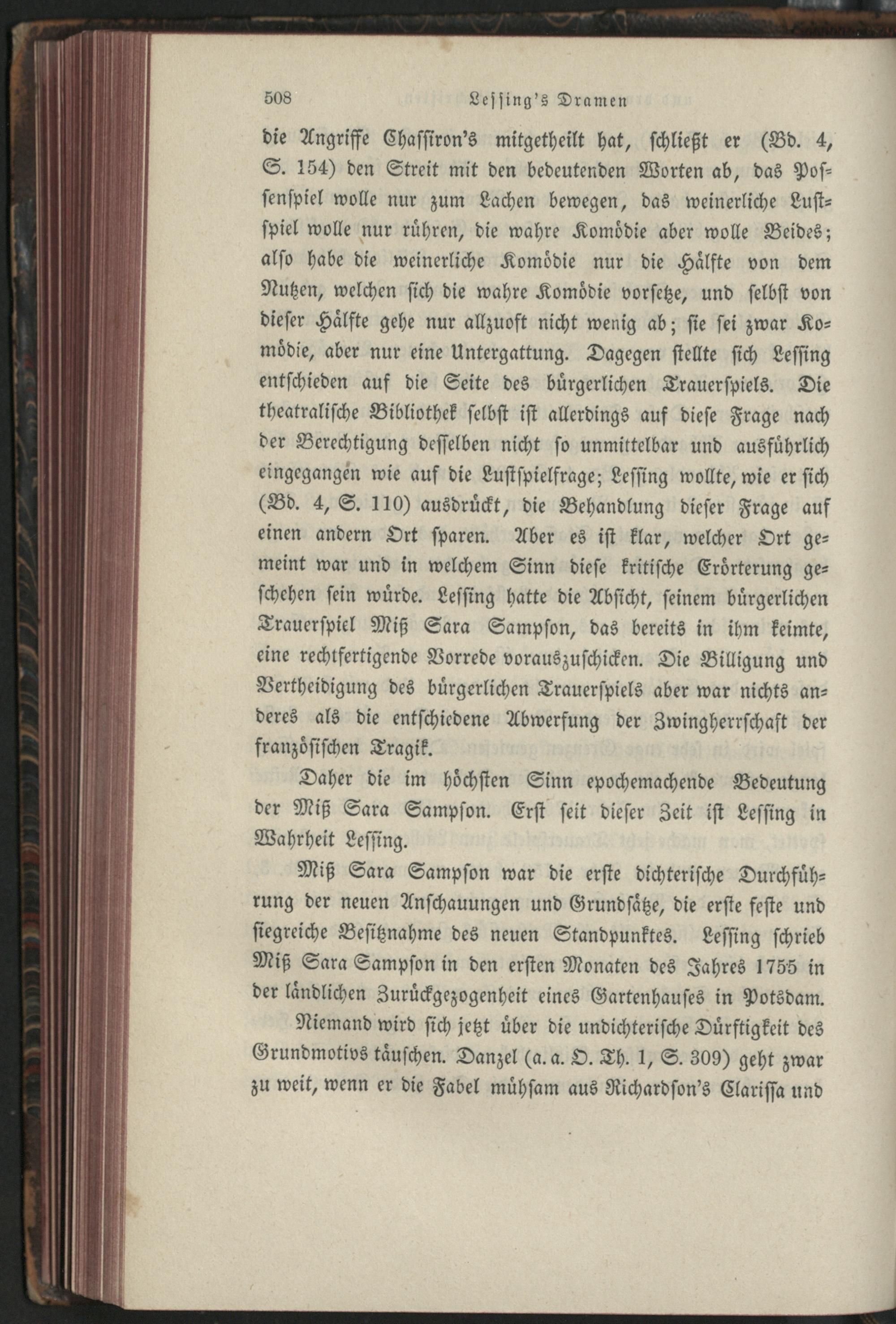 508 Lessing's Dramen

die Angriffe Chassiron's mitgetheilt hat, schließt er (Bd. 4, S. 154) den Streit mit den bedeutenden Worten ab, das Possenspiel wolle nur zum Lachen bewegen, das weinerliche Lustspiel wolle nur rühren, die wahre Komödie aber wolle Beides; also habe die weinerliche Komödie nur die Hälfte von dem Nutzen, welchen sich die wahre Komödie vorsetze, und selbst von dieser Hälfte gehe nur allzuoft nicht wenig ab; sie sei zwar Komödie, aber nur eine Untergattung. Dagegen stellte sich Lessing entschieden auf die Seite des bürgerlichen Trauerspiels. Die theatralische Bibliothek selbst ist allerdings auf diese Frage nach der Berechtigung desselben nicht so unmittelbar und ausführlich eingegangen wie auf die Lustspielfrage; Lessing wollte, wie er sich (Bd. 4, S. 110) ausdrückt, die Behandlung dieser Frage auf einen andern Ort sparen. Aber es ist klar, welcher Ort gemeint war und in welchem Sinn diese kritische Erörterung geschehen sein würde. Lessing hatte die Absicht, seinem bürgerlichen Trauerspiel Miß Sara Sampson, das bereits in ihm keimte, eine rechtfertigende Vorrede vorauszuschicken. Die Billigung und Vertheidigung des bürgerlichen Trauerspiels aber war nichts anderes als die entschiedene Abwerfung der Zwingherrschaft der französischen Tragik.

Daher die im höchsten Sinn epochemachende Bedeutung der Miß Sara Sampson. Erst seit dieser Zeit ist Lessing in Wahrheit Lessing.

Miß Sara Sampson war die erste dichterische Durchführung der neuen Anschauungen und Grundsätze, die erste feste und siegreiche Besitznahme des neuen Standpunktes. Lessing schrieb Miß Sara Sampson in den ersten Monaten des Jahres 1755 in der ländlichen Zurückgezogenheit eines Gartenhauses in Potsdam.

Niemand wird sich jetzt über die undichterische Dürftigkeit des Grundmotivs täuschen. Danzel (a. a. O. Th. 1, S. 309) geht zwar zu weit, wenn er die Fabel mühsam aus Richardson's Clarissa und